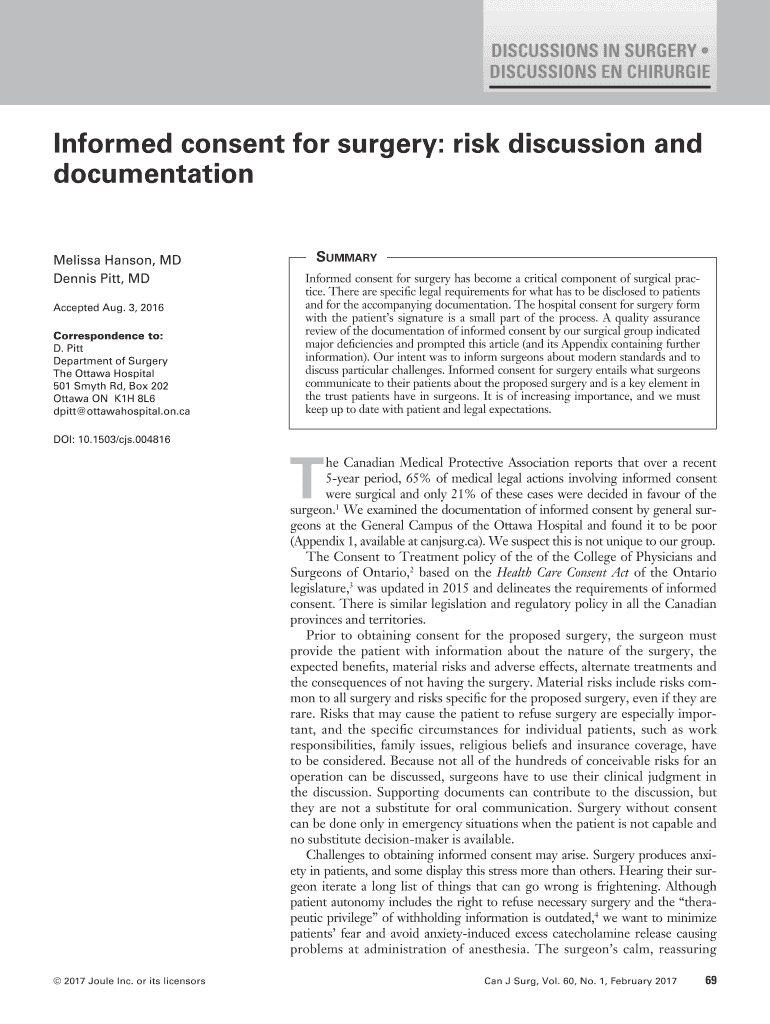 DISCUSSIONS IN SURGERY • DISCUSSIONS EN CHIRURGIE

Informed consent for surgery: risk discussion and documentation

Melissa Hanson, MD
Dennis Pitt, MD

Accepted Aug. 3, 2016

Correspondence to:
D. Pitt
Department of Surgery
The Ottawa Hospital
501 Smyth Rd, Box 202
Ottawa ON K1H 8L6
dpitt@ottawahospital.on.ca

DOI: 10.1503/cjs.004816

SUMMARY

Informed consent for surgery has become a critical component of surgical practice. There are specific legal requirements for what has to be disclosed to patients and for the accompanying documentation. The hospital consent for surgery form with the patient's signature is a small part of the process. A quality assurance review of the documentation of informed consent by our surgical group indicated major deficiencies and prompted this article (and its Appendix containing further information). Our intent was to inform surgeons about modern standards and to discuss particular challenges. Informed consent for surgery entails what surgeons communicate to their patients about the proposed surgery and is a key element in the trust patients have in surgeons. It is of increasing importance, and we must keep up to date with patient and legal expectations.

The Canadian Medical Protective Association reports that over a recent 5-year period, 65% of medical legal actions involving informed consent were surgical and only 21% of these cases were decided in favour of the surgeon.$^1$ We examined the documentation of informed consent by general surgeons at the General Campus of the Ottawa Hospital and found it to be poor (Appendix 1, available at canjsurg.ca). We suspect this is not unique to our group.

The Consent to Treatment policy of the of the College of Physicians and Surgeons of Ontario,$^2$ based on the Health Care Consent Act of the Ontario legislature,$^3$ was updated in 2015 and delineates the requirements of informed consent. There is similar legislation and regulatory policy in all the Canadian provinces and territories.

Prior to obtaining consent for the proposed surgery, the surgeon must provide the patient with information about the nature of the surgery, the expected benefits, material risks and adverse effects, alternate treatments and the consequences of not having the surgery. Material risks include risks common to all surgery and risks specific for the proposed surgery, even if they are rare. Risks that may cause the patient to refuse surgery are especially important, and the specific circumstances for individual patients, such as work responsibilities, family issues, religious beliefs and insurance coverage, have to be considered. Because not all of the hundreds of conceivable risks for an operation can be discussed, surgeons have to use their clinical judgment in the discussion. Supporting documents can contribute to the discussion, but they are not a substitute for oral communication. Surgery without consent can be done only in emergency situations when the patient is not capable and no substitute decision-maker is available.

Challenges to obtaining informed consent may arise. Surgery produces anxiety in patients, and some display this stress more than others. Hearing their surgeon iterate a long list of things that can go wrong is frightening. Although patient autonomy includes the right to refuse necessary surgery and the "therapeutic privilege" of withholding information is outdated,$^4$ we want to minimize patients' fear and avoid anxiety-induced excess catecholamine release causing problems at administration of anesthesia. The surgeon's calm, reassuring

© 2017 Joule Inc. or its licensors

Can J Surg, Vol. 60, No. 1, February 2017 69